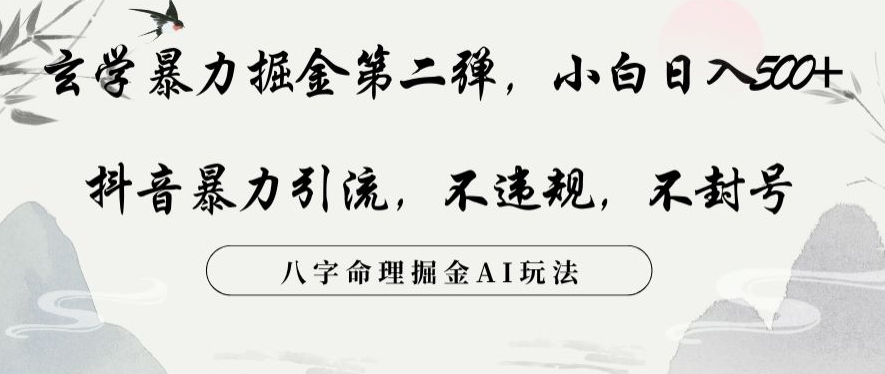 玄学暴力掘金第二弹，小白日入500+

抖音暴力引流，不违规，不封号

八字命理掘金AI玩法